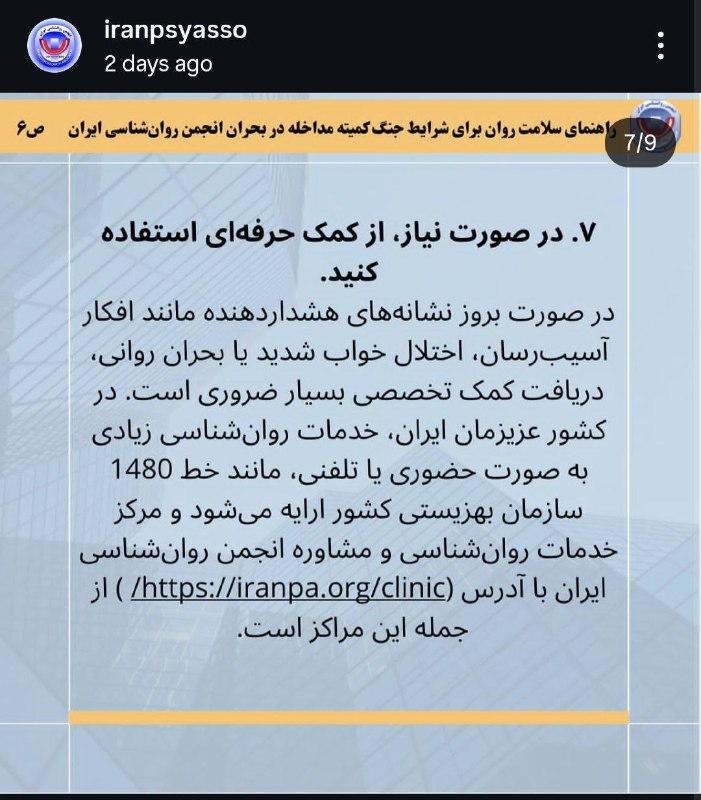 iranpsyasso
2 days ago

راهنمای سلامت روان برای شرایط جنگ کمیته مداخله در بحران انجمن روان‌شناسی ایران ص۶

7/9

۷. در صورت نیاز، از کمک حرفه‌ای استفاده کنید.
در صورت بروز نشانه‌های هشداردهنده مانند افکار آسیب‌رسان، اختلال خواب شدید یا بحران روانی، دریافت کمک تخصصی بسیار ضروری است. در کشور عزیزمان ایران، خدمات روان‌شناسی زیادی به صورت حضوری یا تلفنی، مانند خط 1480 سازمان بهزیستی کشور ارایه می‌شود و مرکز خدمات روان‌شناسی و مشاوره انجمن روان‌شناسی ایران با آدرس (https://iranpa.org/clinic/ ) از جمله این مراکز است.